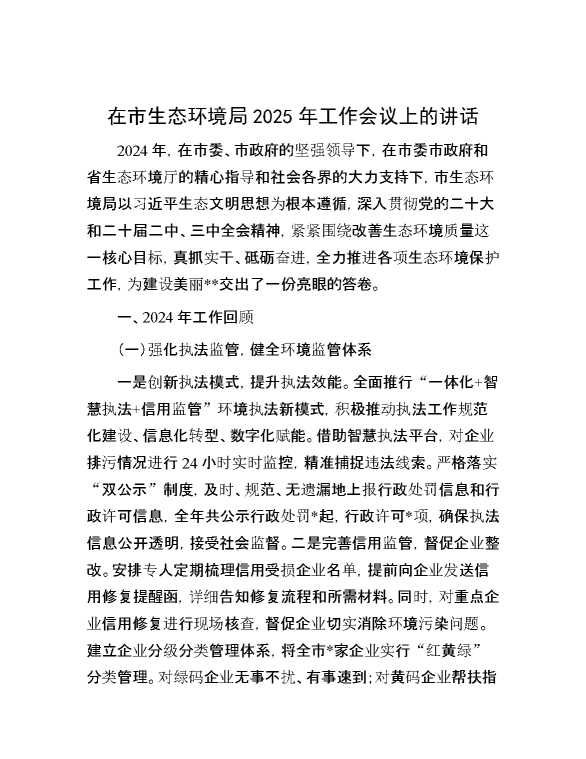 在市生态环境局2025年工作会议上的讲话

2024年，在市委、市政府的坚强领导下，在市委市政府和省生态环境厅的精心指导和社会各界的大力支持下，市生态环境局以习近平生态文明思想为根本遵循，深入贯彻党的二十大和二十届二中、三中全会精神，紧紧围绕改善生态环境质量这一核心目标，真抓实干、砥砺奋进，全力推进各项生态环境保护工作，为建设美丽**交出了一份亮眼的答卷。

一、2024年工作回顾

（一）强化执法监管，健全环境监管体系

一是创新执法模式，提升执法效能。全面推行“一体化+智慧执法+信用监管”环境执法新模式，积极推动执法工作规范化建设、信息化转型、数字化赋能。借助智慧执法平台，对企业排污情况进行24小时实时监控，精准捕捉违法线索。严格落实“双公示”制度，及时、规范、无遗漏地上报行政处罚信息和行政许可信息，全年共公示行政处罚*起，行政许可*项，确保执法信息公开透明，接受社会监督。二是完善信用监管，督促企业整改。安排专人定期梳理信用受损企业名单，提前向企业发送信用修复提醒函，详细告知修复流程和所需材料。同时，对重点企业信用修复进行现场核查，督促企业切实消除环境污染问题。建立企业分级分类管理体系，将全市*家企业实行“红黄绿”分类管理。对绿码企业无事不扰、有事速到；对黄码企业帮扶指